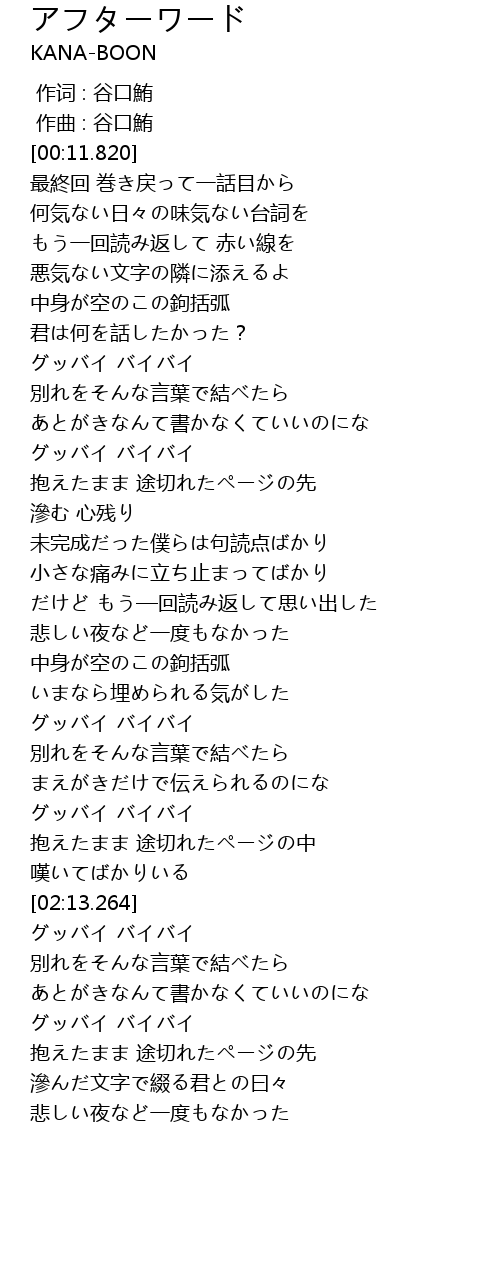 アフターワード
KANA-BOON

作词 : 谷口鮪
作曲 : 谷口鮪
[00:11.820]
最終回 巻き戻って一話目から
何気ない日々の味気ない台詞を
もう一回読み返して 赤い線を
悪気ない文字の隣に添えるよ
中身が空のこの鉤括弧
君は何を話したかった？
グッバイ バイバイ
別れをそんな言葉で結べたら
あとがきなんて書かなくていいのにな
グッバイ バイバイ
抱えたまま 途切れたページの先
滲む 心残り
未完成だった僕らは句読点ばかり
小さな痛みに立ち止まってばかり
だけど もう一回読み返して思い出した
悲しい夜など一度もなかった
中身が空のこの鉤括弧
いまなら埋められる気がした
グッバイ バイバイ
別れをそんな言葉で結べたら
まえがきだけで伝えられるのにな
グッバイ バイバイ
抱えたまま 途切れたページの中
嘆いてばかりいる
[02:13.264]
グッバイ バイバイ
別れをそんな言葉で結べたら
あとがきなんて書かなくていいのにな
グッバイ バイバイ
抱えたまま 途切れたページの先
滲んだ文字で綴る君との日々
悲しい夜など一度もなかった